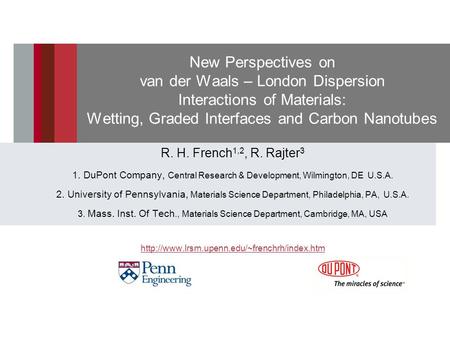 New Perspectives on van der Waals – London Dispersion Interactions of Materials: Wetting, Graded Interfaces and Carbon Nanotubes

R. H. French$^{1,2}$, R. Rajter$^{3}$

1. DuPont Company, Central Research & Development, Wilmington, DE U.S.A.

2. University of Pennsylvania, Materials Science Department, Philadelphia, PA, U.S.A.

3. Mass. Inst. Of Tech., Materials Science Department, Cambridge, MA, USA

http://www.lrsm.upenn.edu/~frenchrh/index.htm

Penn Engineering

DUPONT
The miracles of science